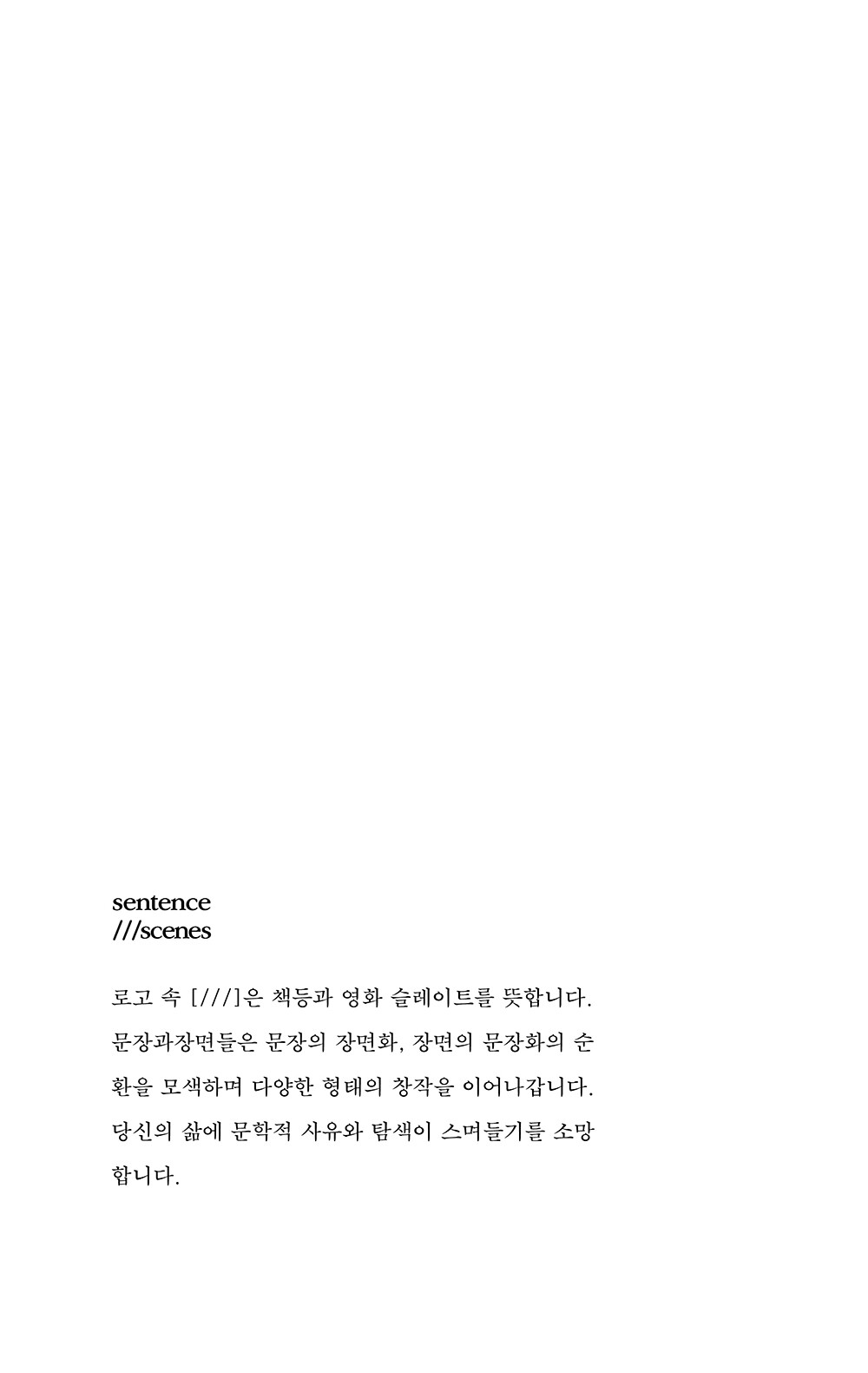 sentence
///scenes

로고 속 [///]은 책등과 영화 슬레이트를 뜻합니다. 문장과장면들은 문장의 장면화, 장면의 문장화의 순환을 모색하며 다양한 형태의 창작을 이어나갑니다. 당신의 삶에 문학적 사유와 탐색이 스며들기를 소망합니다.